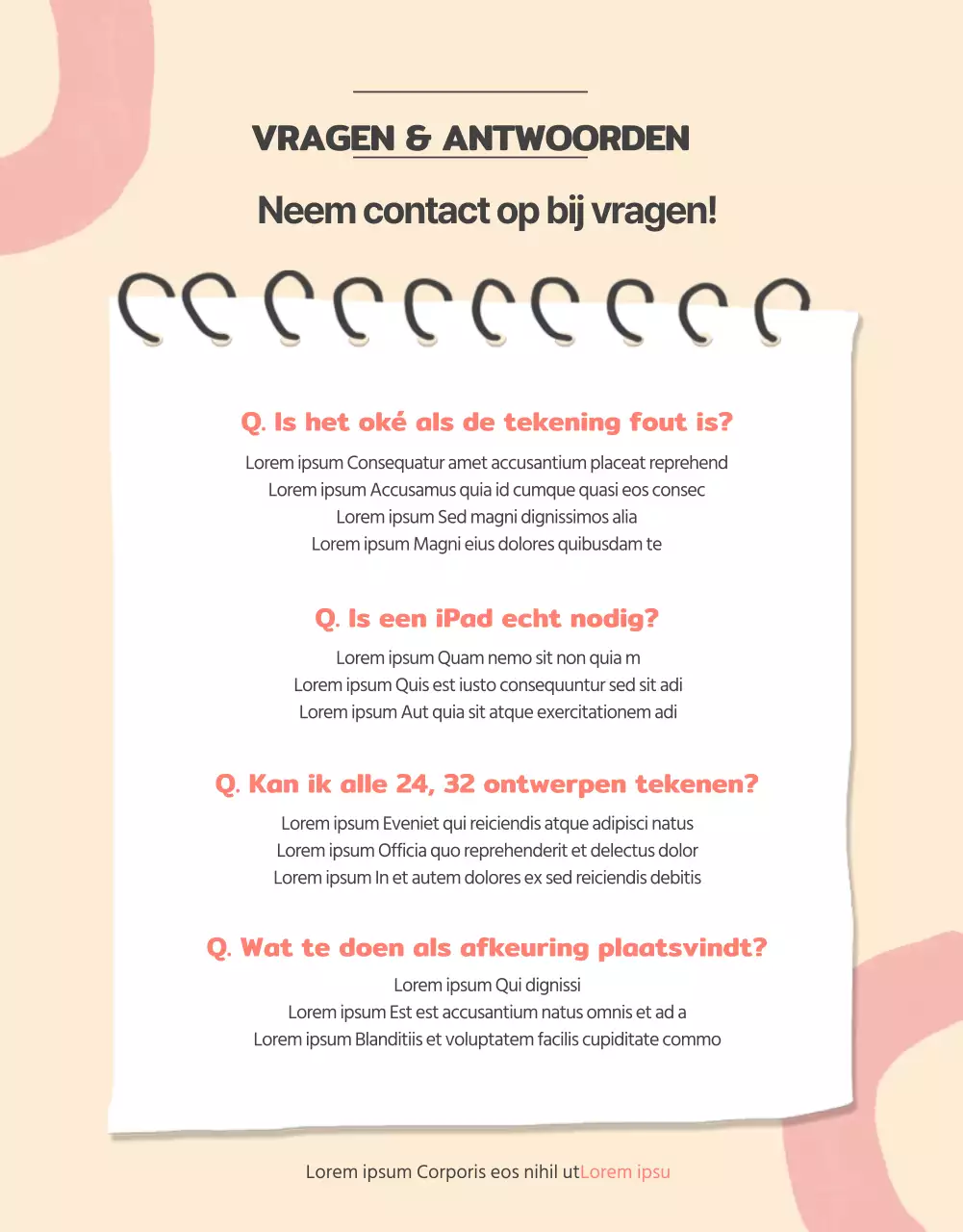 VRAGEN & ANTWOORDEN

Neem contact op bij vragen!

Q. Is het oké als de tekening fout is?

Lorem ipsum Consequatur amet accusantium placeat reprehend
Lorem ipsum Accusamus quia id cumque quasi eos consec
Lorem ipsum Sed magni dignissimos alia
Lorem ipsum Magni eius dolores quibusdam te

Q. Is een iPad echt nodig?

Lorem ipsum Quam nemo sit non quia m
Lorem ipsum Quis est iusto consequuntur sed sit adi
Lorem ipsum Aut quia sit atque exercitationem adi

Q. Kan ik alle 24, 32 ontwerpen tekenen?

Lorem ipsum Eveniet qui reiciendis atque adipisci natus
Lorem ipsum Officia quo reprehenderit et delectus dolor
Lorem ipsum In et autem dolores ex sed reiciendis debitis

Q. Wat te doen als afkeuring plaatsvindt?

Lorem ipsum Qui dignissi
Lorem ipsum Est est accusantium natus omnis et ad a
Lorem ipsum Blanditiis et voluptatem facilis cupiditate commo

Lorem ipsum Corporis eos nihil utLorem ipsu